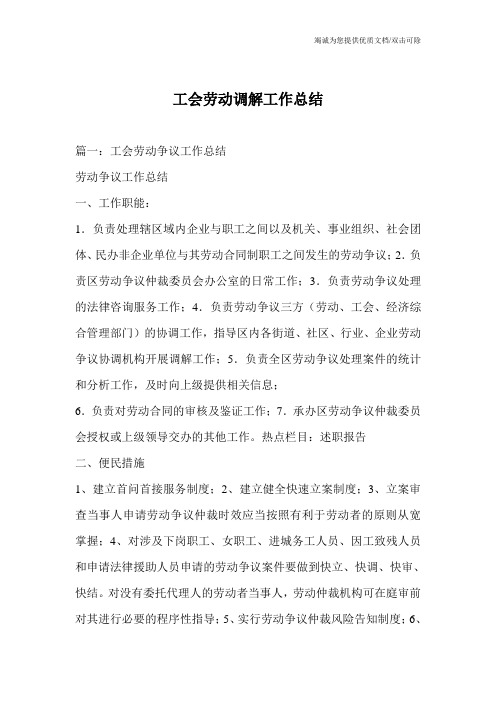 竭诚为您提供优质文档/双击可除

工会劳动调解工作总结

篇一：工会劳动争议工作总结

劳动争议工作总结

一、工作职能：

1．负责处理辖区域内企业与职工之间以及机关、事业组织、社会团体、民办非企业单位与其劳动合同制职工之间发生的劳动争议；2．负责区劳动争议仲裁委员会办公室的日常工作；3．负责劳动争议处理的法律咨询服务工作；4．负责劳动争议三方（劳动、工会、经济综合管理部门）的协调工作，指导区内各街道、社区、行业、企业劳动争议协调机构开展调解工作；5．负责全区劳动争议处理案件的统计和分析工作，及时向上级提供相关信息；

6．负责对劳动合同的审核及鉴证工作；7．承办区劳动争议仲裁委员会授权或上级领导交办的其他工作。热点栏目：述职报告

二、便民措施

1、建立首问首接服务制度；2、建立健全快速立案制度；3、立案审查当事人申请劳动争议仲裁时效应当按照有利于劳动者的原则从宽掌握；4、对涉及下岗职工、女职工、进城务工人员、因工致残人员和申请法律援助人员申请的劳动争议案件要做到快立、快调、快审、快结。对没有委托代理人的劳动者当事人，劳动仲裁机构可在庭审前对其进行必要的程序性指导；5、实行劳动争议仲裁风险告知制度；6、